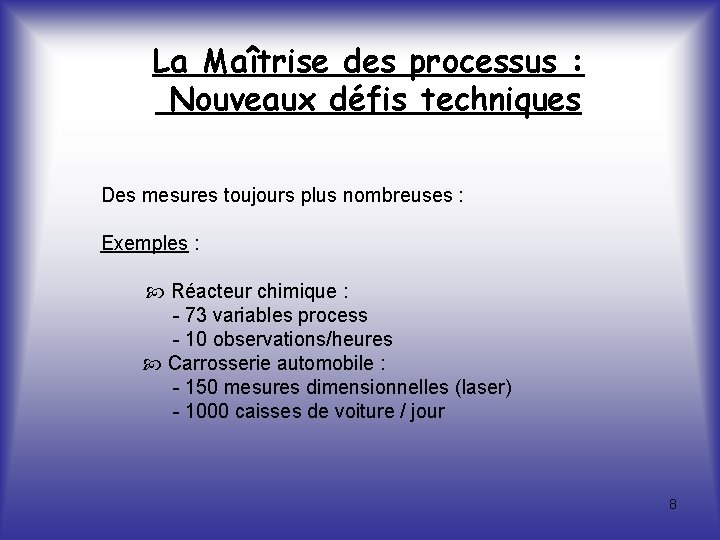 La Maîtrise des processus :
Nouveaux défis techniques

Des mesures toujours plus nombreuses :

Exemples :

Réacteur chimique :
- 73 variables process
- 10 observations/heures

Carrosserie automobile :
- 150 mesures dimensionnelles (laser)
- 1000 caisses de voiture / jour

8